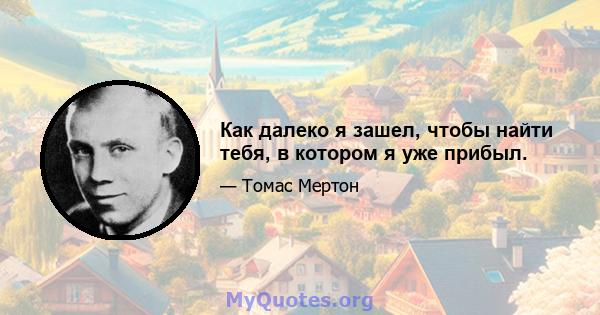 Как далеко я зашел, чтобы найти тебя, в котором я уже прибыл.

— Томас Мертон

MyQuotes.org